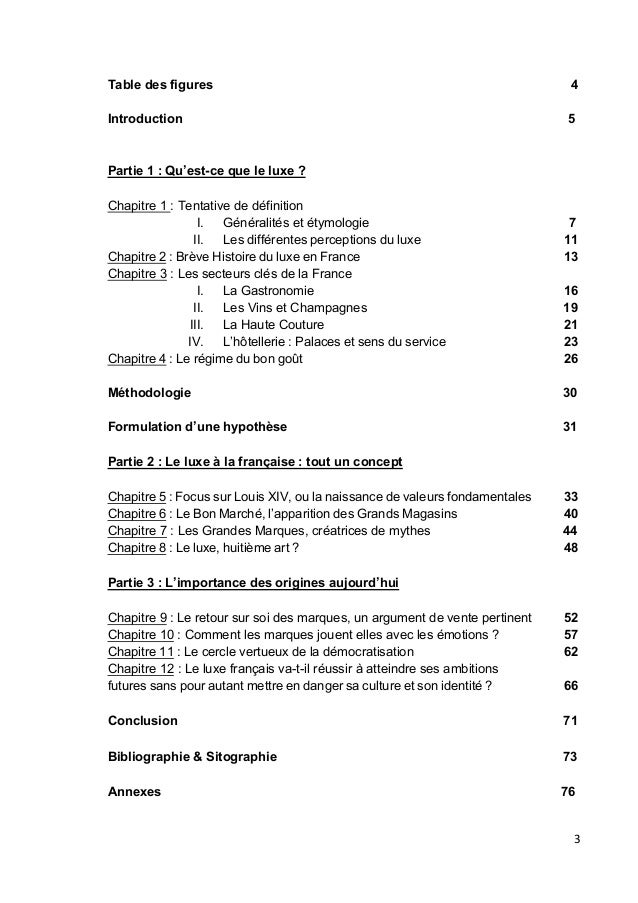 Table des figures 4

Introduction 5

Partie 1 : Qu'est-ce que le luxe ?

Chapitre 1 : Tentative de définition
I. Généralités et étymologie 7
II. Les différentes perceptions du luxe 11
Chapitre 2 : Brève Histoire du luxe en France 13
Chapitre 3 : Les secteurs clés de la France
I. La Gastronomie 16
II. Les Vins et Champagnes 19
III. La Haute Couture 21
IV. L'hôtellerie : Palaces et sens du service 23
Chapitre 4 : Le régime du bon goût 26

Méthodologie 30

Formulation d'une hypothèse 31

Partie 2 : Le luxe à la française : tout un concept

Chapitre 5 : Focus sur Louis XIV, ou la naissance de valeurs fondamentales 33
Chapitre 6 : Le Bon Marché, l'apparition des Grands Magasins 40
Chapitre 7 : Les Grandes Marques, créatrices de mythes 44
Chapitre 8 : Le luxe, huitième art ? 48

Partie 3 : L'importance des origines aujourd'hui

Chapitre 9 : Le retour sur soi des marques, un argument de vente pertinent 52
Chapitre 10 : Comment les marques jouent elles avec les émotions ? 57
Chapitre 11 : Le cercle vertueux de la démocratisation 62
Chapitre 12 : Le luxe français va-t-il réussir à atteindre ses ambitions futures sans pour autant mettre en danger sa culture et son identité ? 66

Conclusion 71

Bibliographie & Sitographie 73

Annexes 76

3